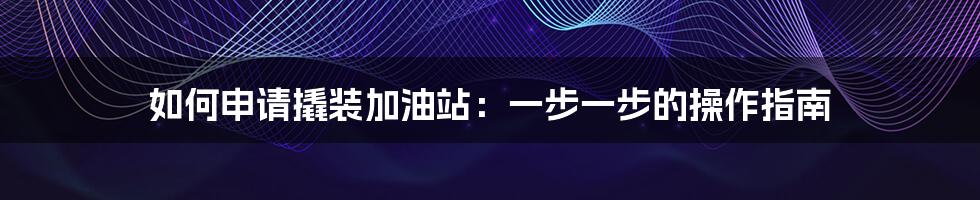 如何申请撬装加油站：一步一步的操作指南